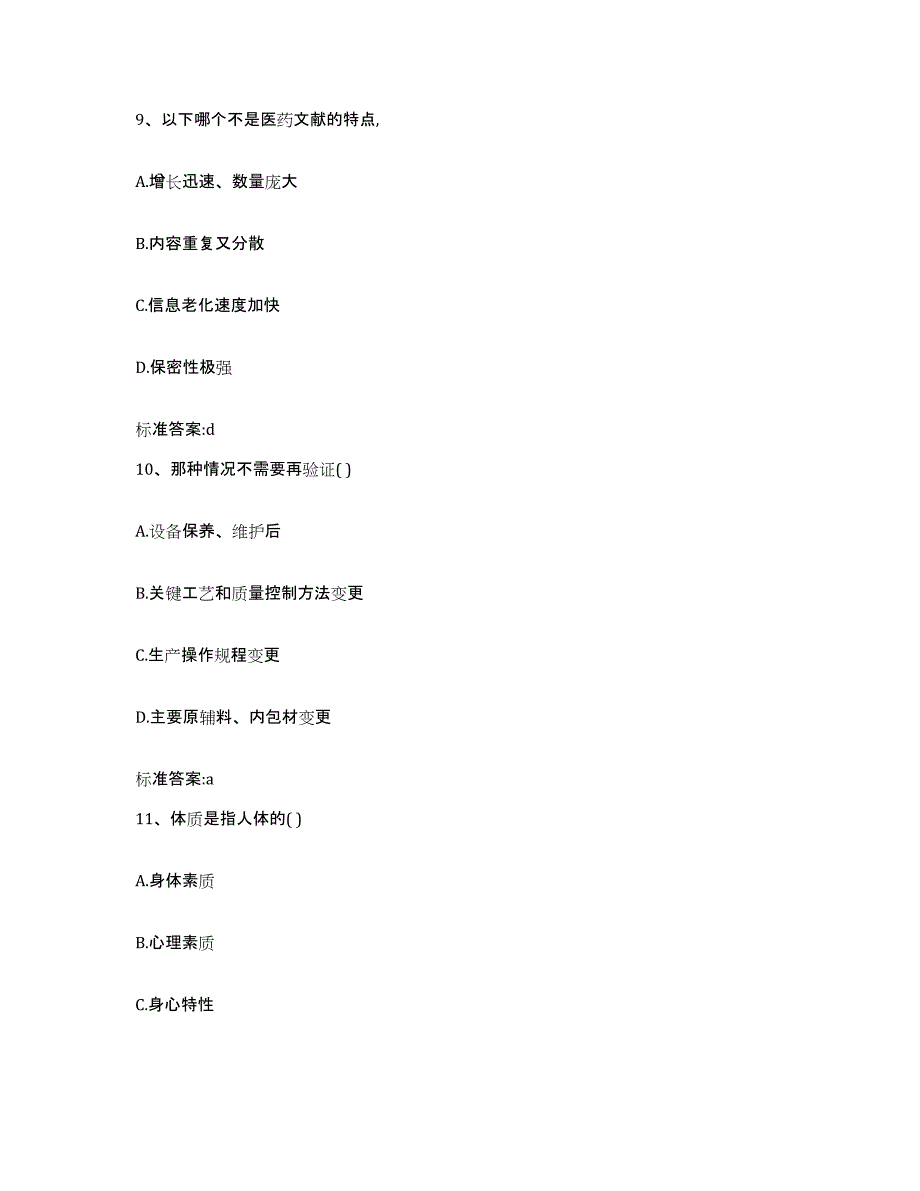 9、以下哪个不是医药文献的特点，

A.增长迅速、数量庞大

B.内容重复又分散

C.信息老化速度加快

D.保密性极强

标准答案:d

10、那种情况不需要再验证( )

A.设备保养、维护后

B.关键工艺和质量控制方法变更

C.生产操作规程变更

D.主要原辅料、内包材变更

标准答案:a

11、体质是指人体的( )

A.身体素质

B.心理素质

C.身心特性